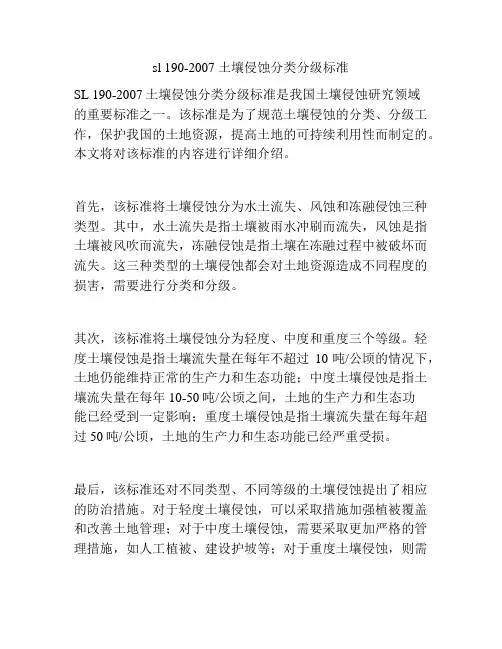 sl 190-2007 土壤侵蚀分类分级标准

SL 190-2007 土壤侵蚀分类分级标准是我国土壤侵蚀研究领域的重要标准之一。该标准是为了规范土壤侵蚀的分类、分级工作，保护我国的土地资源，提高土地的可持续利用性而制定的。本文将对该标准的内容进行详细介绍。

首先，该标准将土壤侵蚀分为水土流失、风蚀和冻融侵蚀三种类型。其中，水土流失是指土壤被雨水冲刷而流失，风蚀是指土壤被风吹而流失，冻融侵蚀是指土壤在冻融过程中被破坏而流失。这三种类型的土壤侵蚀都会对土地资源造成不同程度的损害，需要进行分类和分级。

其次，该标准将土壤侵蚀分为轻度、中度和重度三个等级。轻度土壤侵蚀是指土壤流失量在每年不超过 10 吨/公顷的情况下，土地仍能维持正常的生产力和生态功能；中度土壤侵蚀是指土壤流失量在每年 10-50 吨/公顷之间，土地的生产力和生态功能已经受到一定影响；重度土壤侵蚀是指土壤流失量在每年超过 50 吨/公顷，土地的生产力和生态功能已经严重受损。

最后，该标准还对不同类型、不同等级的土壤侵蚀提出了相应的防治措施。对于轻度土壤侵蚀，可以采取措施加强植被覆盖和改善土地管理；对于中度土壤侵蚀，需要采取更加严格的管理措施，如人工植被、建设护坡等；对于重度土壤侵蚀，则需